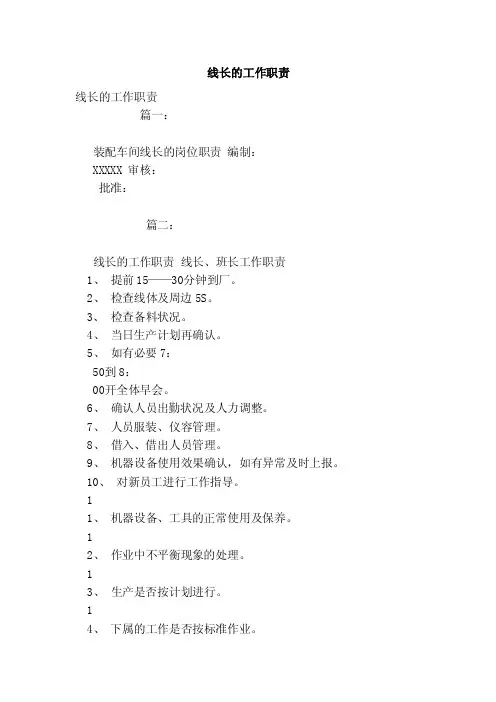 线长的工作职责

线长的工作职责

篇一：

装配车间线长的岗位职责 编制：

XXXXX 审核：

批准：

篇二：

线长的工作职责 线长、班长工作职责

1、 提前15——30分钟到厂。

2、 检查线体及周边5S。

3、 检查备料状况。

4、 当日生产计划再确认。

5、 如有必要7：

50到8：

00开全体早会。

6、 确认人员出勤状况及人力调整。

7、 人员服装、仪容管理。

8、 借入、借出人员管理。

9、 机器设备使用效果确认，如有异常及时上报。

10、 对新员工进行工作指导。

1

1、 机器设备、工具的正常使用及保养。

1

2、 作业中不平衡现象的处理。

1

3、 生产是否按计划进行。

1

4、 下属的工作是否按标准作业。